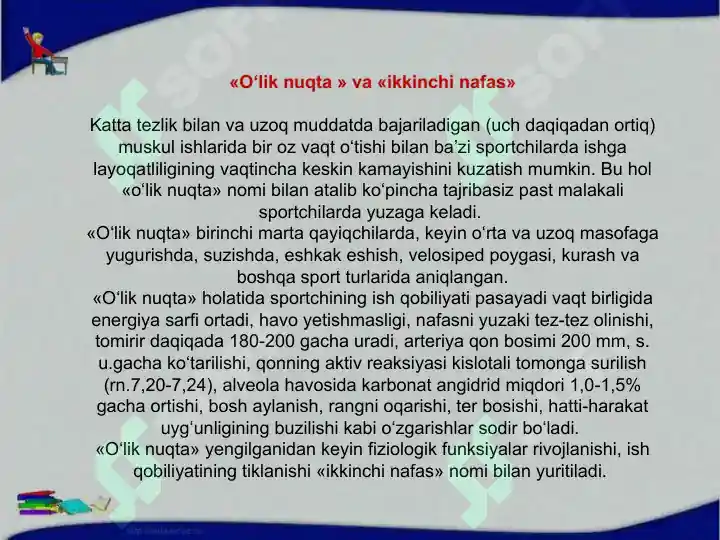 «O‘lik nuqta » va «ikkinchi nafas»

Katta tezlik bilan va uzoq muddatda bajariladigan (uch daqiqadan ortiq) muskul ishlarida bir oz vaqt o‘tishi bilan ba’zi sportchilarda ishga layoqatliligining vaqtincha keskin kamayishini kuzatish mumkin. Bu hol «o‘lik nuqta» nomi bilan atalib ko‘pincha tajribasiz past malakali sportchilarda yuzaga keladi.
«O‘lik nuqta» birinchi marta qayiqchilarda, keyin o‘rta va uzoq masofaga yugurishda, suzishda, eshkak eshish, velosiped poygasi, kurash va boshqa sport turlarida aniqlangan.
«O‘lik nuqta» holatida sportchining ish qobiliyati pasayadi vaqt birligida energiya sarfi ortadi, havo yetishmasligi, nafasni yuzaki tez-tez olinishi, tomirir daqiqada 180-200 gacha uradi, arteriya qon bosimi 200 mm, s. u.gacha ko‘tarilishi, qonning aktiv reaksiyasi kislotali tomonga surilish (rn.7,20-7,24), alveola havosida karbonat angidrid miqdori 1,0-1,5% gacha ortishi, bosh aylanish, rangni oqarishi, ter bosishi, hatti-harakat uyg‘unligining buzilishi kabi o‘zgarishlar sodir bo‘ladi.
«O‘lik nuqta» yengilganidan keyin fiziologik funksiyalar rivojlanishi, ish qobiliyatining tiklanishi «ikkinchi nafas» nomi bilan yuritiladi.